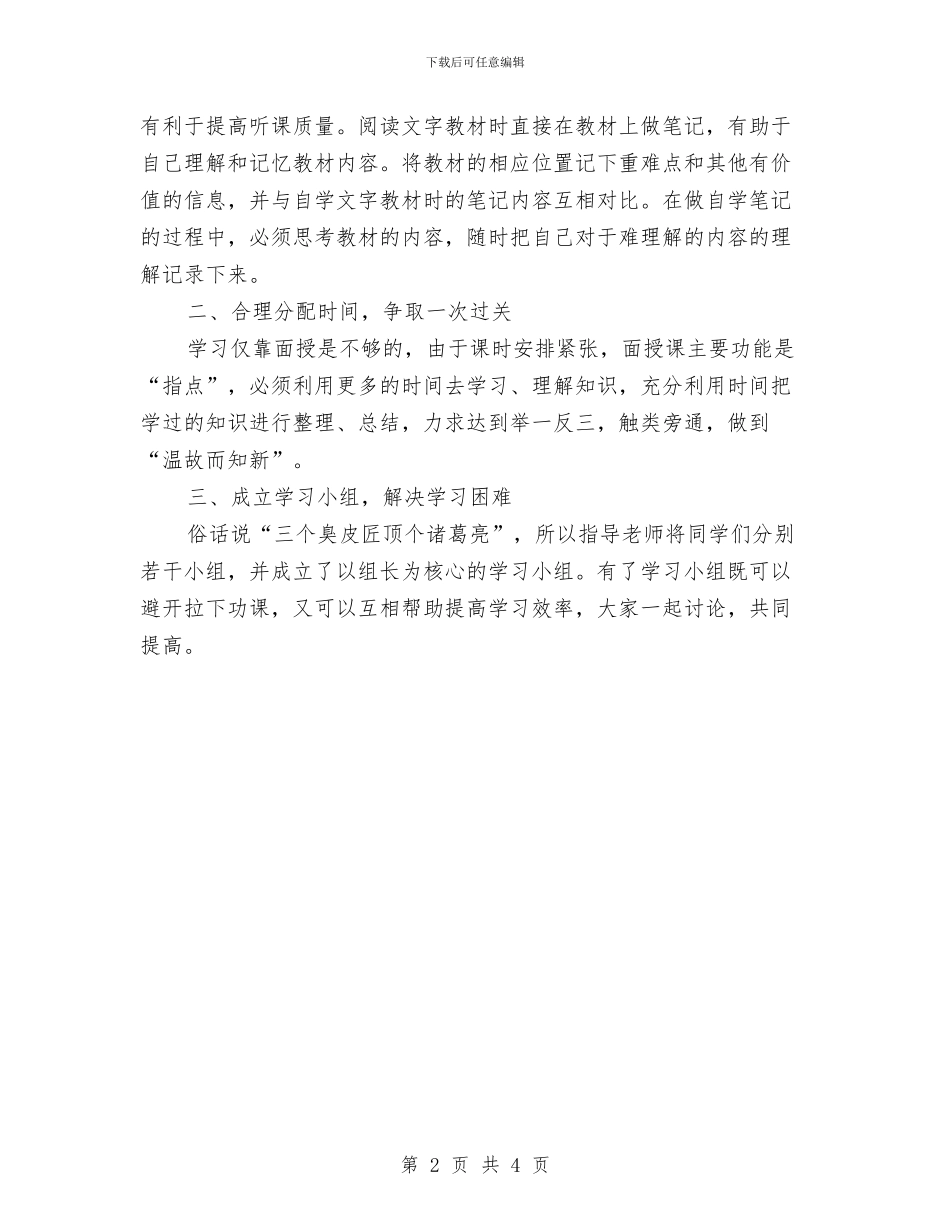 下载后可任意编辑

有利于提高听课质量。阅读文字教材时直接在教材上做笔记，有助于自己理解和记忆教材内容。将教材的相应位置记下重难点和其他有价值的信息，并与自学文字教材时的笔记内容互相对比。在做自学笔记的过程中，必须思考教材的内容，随时把自己对于难理解的内容的理解记录下来。

二、合理分配时间，争取一次过关

学习仅靠面授是不够的，由于课时安排紧张，面授课主要功能是“指点”，必须利用更多的时间去学习、理解知识，充分利用时间把学过的知识进行整理、总结，力求达到举一反三，触类旁通，做到“温故而知新”。

三、成立学习小组，解决学习困难

俗话说“三个臭皮匠顶个诸葛亮”，所以指导老师将同学们分别若干小组，并成立了以组长为核心的学习小组。有了学习小组既可以避开拉下功课，又可以互相帮助提高学习效率，大家一起讨论，共同提高。

第 2 页 共 4 页